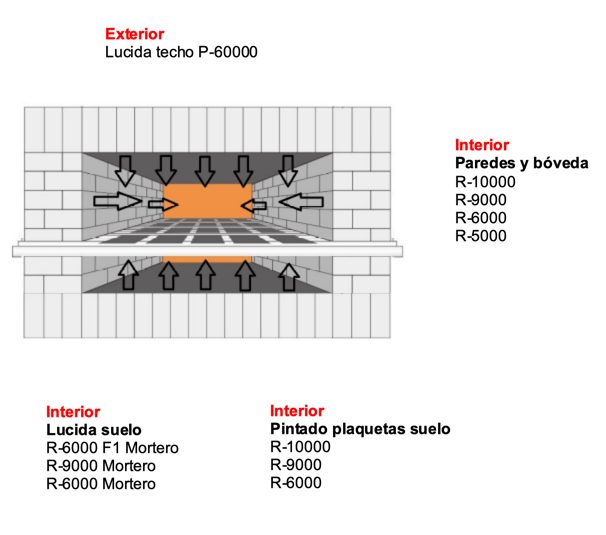 Exterior
Lucida techo P-60000

Interior
Paredes y bóveda
R-10000
R-9000
R-6000
R-5000

Interior
Lucida suelo
R-6000 F1 Mortero
R-9000 Mortero
R-6000 Mortero

Interior
Pintado plaquetas suelo
R-10000
R-9000
R-6000